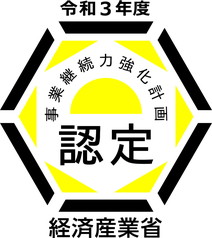 令和３年度

事業継続力強化計画

認定

経済産業省